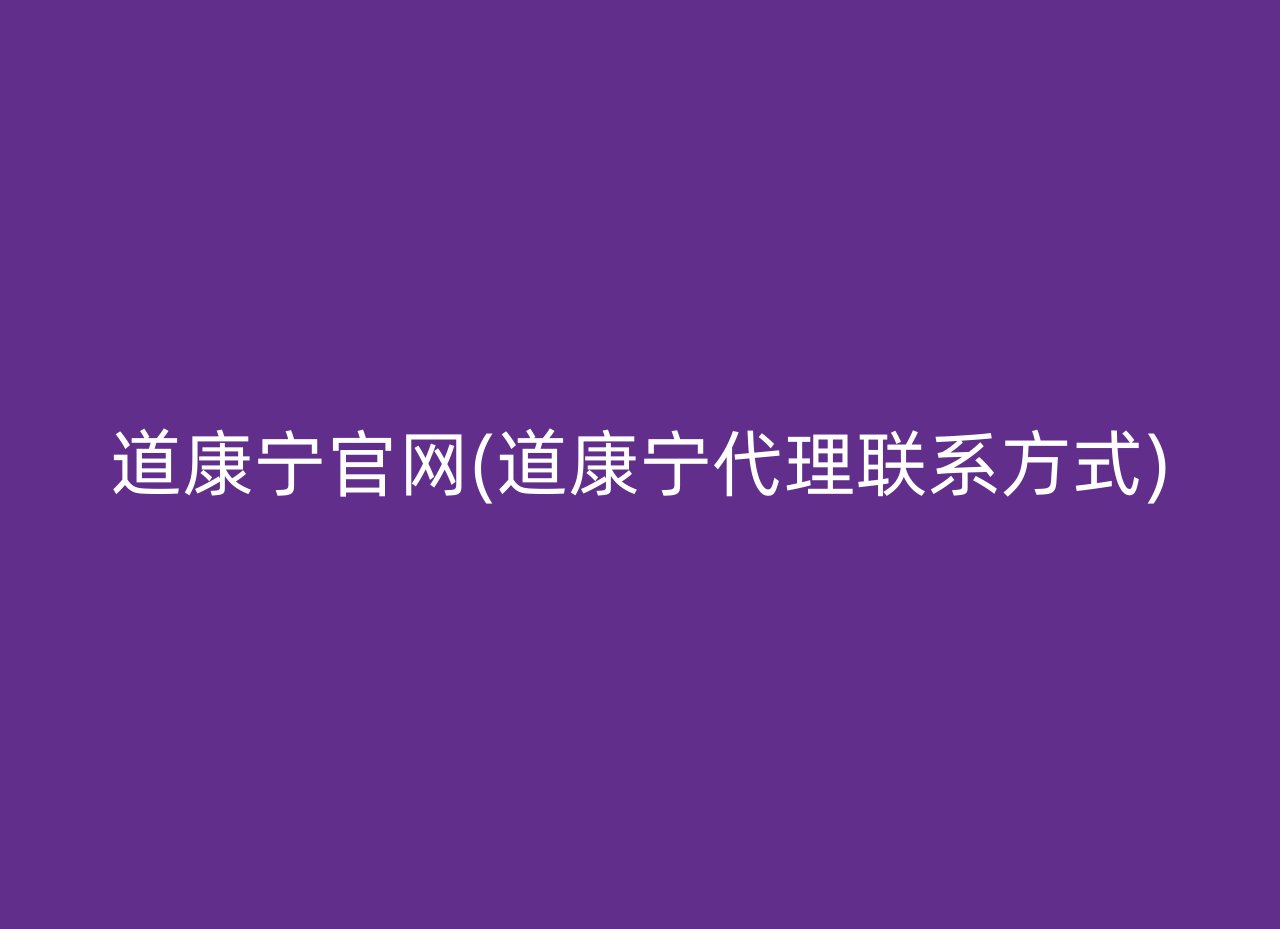 道康宁官网(道康宁代理联系方式)